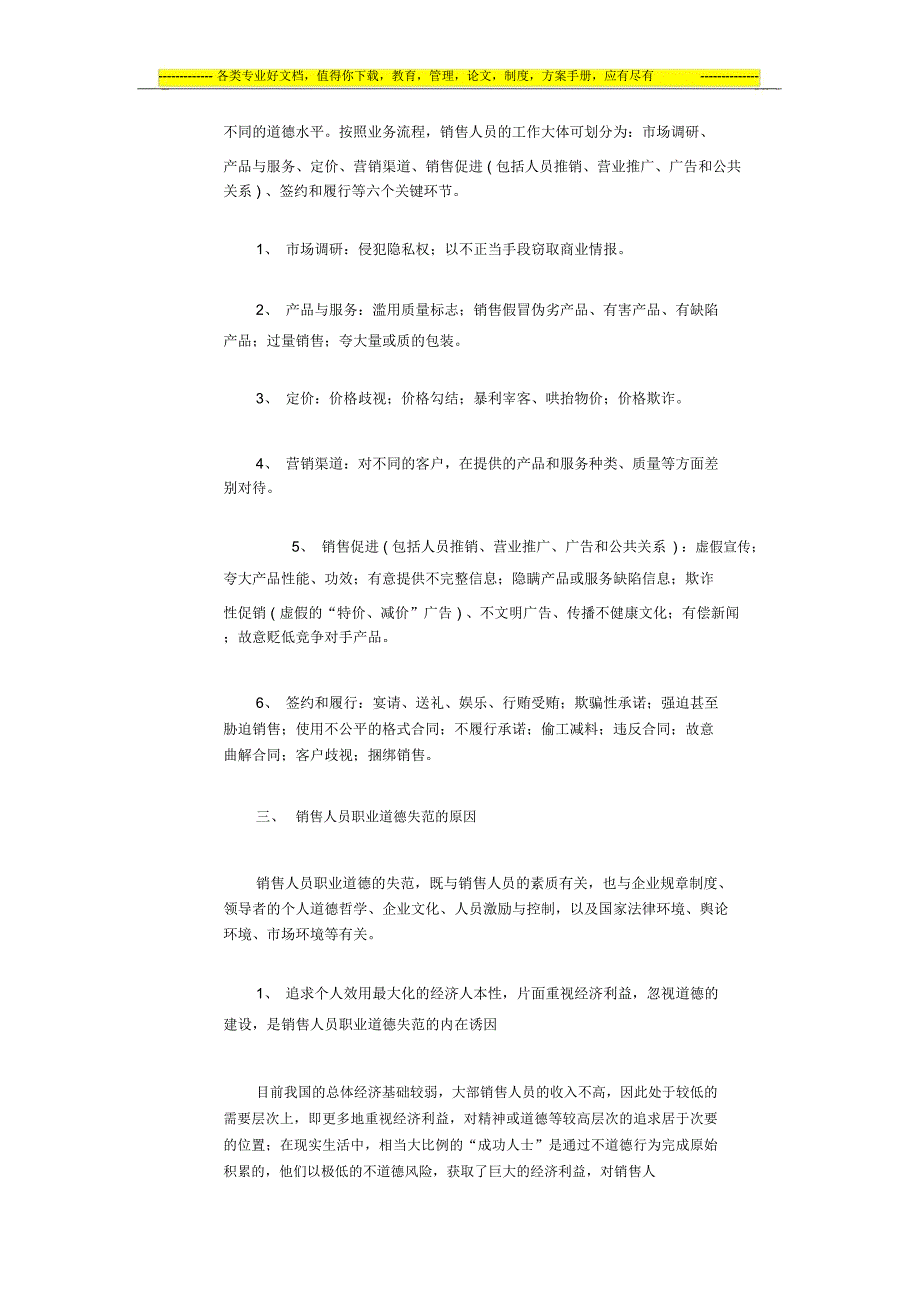 ------------- 各类专业好文档，值得你下载，教育，管理，论文，制度，方案手册，应有尽有 --------------

不同的道德水平。按照业务流程，销售人员的工作大体可划分为：市场调研、产品与服务、定价、营销渠道、销售促进 ( 包括人员推销、营业推广、广告和公共关系 ) 、签约和履行等六个关键环节。

1、 市场调研：侵犯隐私权；以不正当手段窃取商业情报。

2、 产品与服务：滥用质量标志；销售假冒伪劣产品、有害产品、有缺陷产品；过量销售；夸大量或质的包装。

3、 定价：价格歧视；价格勾结；暴利宰客、哄抬物价；价格欺诈。

4、 营销渠道：对不同的客户，在提供的产品和服务种类、质量等方面差别对待。

5、 销售促进 ( 包括人员推销、营业推广、广告和公共关系 ) ：虚假宣传；夸大产品性能、功效；有意提供不完整信息；隐瞒产品或服务缺陷信息；欺诈性促销 ( 虚假的“特价、减价”广告 ) 、不文明广告、传播不健康文化；有偿新闻；故意贬低竞争对手产品。

6、 签约和履行：宴请、送礼、娱乐、行贿受贿；欺骗性承诺；强迫甚至胁迫销售；使用不公平的格式合同；不履行承诺；偷工减料；违反合同；故意曲解合同；客户歧视；捆绑销售。

三、 销售人员职业道德失范的原因

销售人员职业道德的失范，既与销售人员的素质有关，也与企业规章制度、领导者的个人道德哲学、企业文化、人员激励与控制，以及国家法律环境、舆论环境、市场环境等有关。

1、 追求个人效用最大化的经济人本性，片面重视经济利益，忽视道德的建设，是销售人员职业道德失范的内在诱因

目前我国的总体经济基础较弱，大部销售人员的收入不高，因此处于较低的需要层次上，即更多地重视经济利益，对精神或道德等较高层次的追求居于次要的位置；在现实生活中，相当大比例的“成功人士”是通过不道德行为完成原始积累的，他们以极低的不道德风险，获取了巨大的经济利益，对销售人